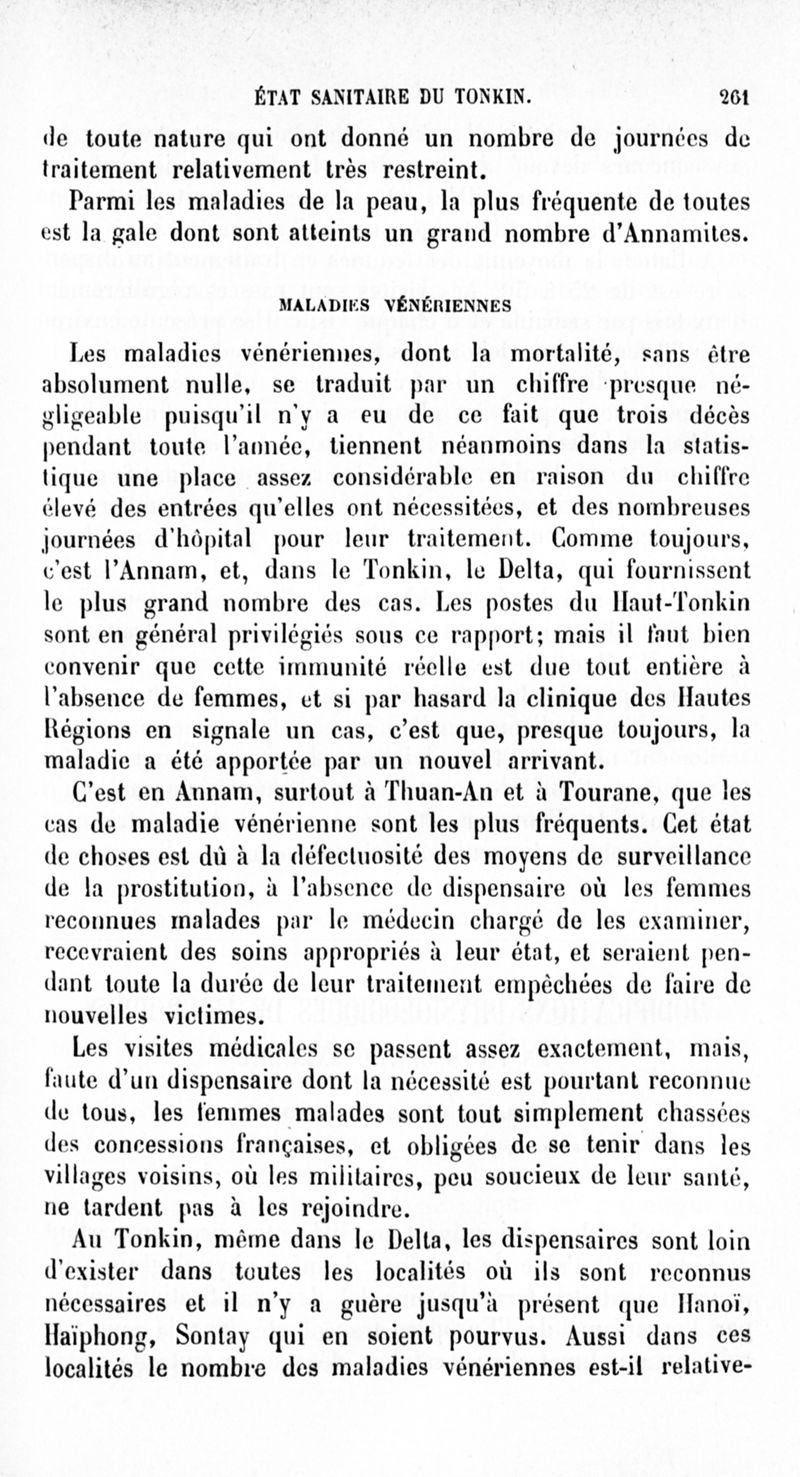 ÉTAT SANITAIRE DU TONKIN. 261

de toute nature qui ont donné un nombre de journées de traitement relativement très restreint.

Parmi les maladies de la peau, la plus fréquente de toutes est la gale dont sont atteints un grand nombre d'Annamites.

MALADIES VÉNÉRIENNES

Les maladies vénériennes, dont la mortalité, sans être absolument nulle, se traduit par un chiffre presque négligeable puisqu'il n'y a eu de ce fait que trois décès pendant toute l'année, tiennent néanmoins dans la statistique une place assez considérable en raison du chiffre élevé des entrées qu'elles ont nécessitées, et des nombreuses journées d'hôpital pour leur traitement. Comme toujours, c'est l'Annam, et, dans le Tonkin, le Delta, qui fournissent le plus grand nombre des cas. Les postes du Haut-Tonkin sont en général privilégiés sous ce rapport; mais il faut bien convenir que cette immunité réelle est due tout entière à l'absence de femmes, et si par hasard la clinique des Hautes Régions en signale un cas, c'est que, presque toujours, la maladie a été apportée par un nouvel arrivant.

C'est en Annam, surtout à Thuan-An et à Tourane, que les cas de maladie vénérienne sont les plus fréquents. Cet état de choses est dû à la défectuosité des moyens de surveillance de la prostitution, à l'absence de dispensaire où les femmes reconnues malades par le médecin chargé de les examiner, recevraient des soins appropriés à leur état, et seraient pendant toute la durée de leur traitement empêchées de faire de nouvelles victimes.

Les visites médicales se passent assez exactement, mais, faute d'un dispensaire dont la nécessité est pourtant reconnue de tous, les femmes malades sont tout simplement chassées des concessions françaises, et obligées de se tenir dans les villages voisins, où les militaires, peu soucieux de leur santé, ne tardent pas à les rejoindre.

Au Tonkin, même dans le Delta, les dispensaires sont loin d'exister dans toutes les localités où ils sont reconnus nécessaires et il n'y a guère jusqu'à présent que Hanoï, Haïphong, Sontay qui en soient pourvus. Aussi dans ces localités le nombre des maladies vénériennes est-il relative-